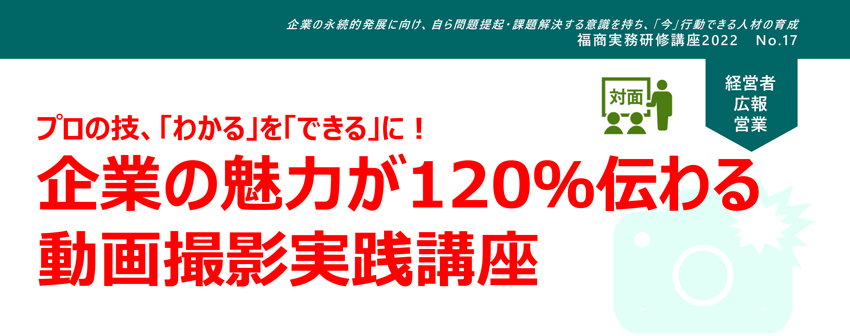 企業の永続的発展に向け、自ら問題提起・課題解決する意識を持ち、「今」行動できる人材の育成
福商実務研修講座2022　No.17

対面

経営者
広報
営業

プロの技、「わかる」を「できる」に！
企業の魅力が120%伝わる
動画撮影実践講座